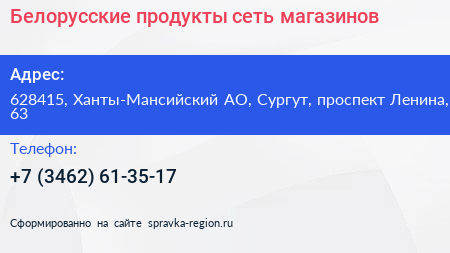 Белорусские продукты сеть магазинов

Адрес:

628415, Ханты-Мансийский АО, Сургут, проспект Ленина, 63

Телефон:

+7 (3462) 61-35-17

Сформированно на сайте spravka-region.ru